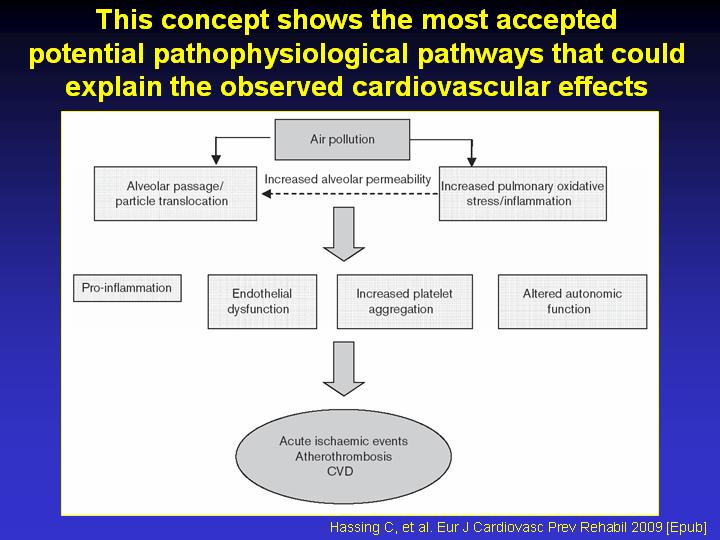 This concept shows the most accepted potential pathophysiological pathways that could explain the observed cardiovascular effects

Air pollution

Alveolar passage/ particle translocation

Increased alveolar permeability

Increased pulmonary oxidative stress/inflammation

Pro-inflammation

Endothelial dysfunction

Increased platelet aggregation

Altered autonomic function

Acute ischaemic events
Atherothrombosis
CVD

Hassing C, et al. Eur J Cardiovasc Prev Rehabil 2009 [Epub]